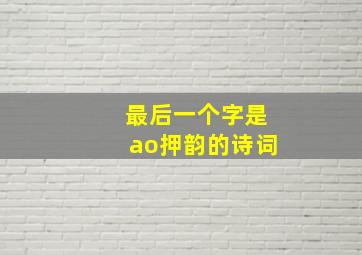 最后一个字是
ao押韵的诗词